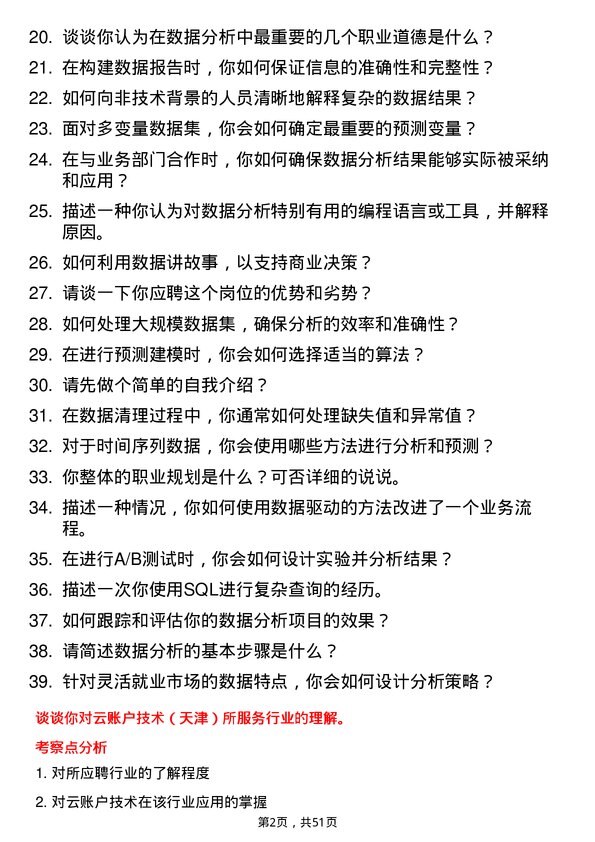 20. 谈谈你认为在数据分析中最重要的几个职业道德是什么？
21. 在构建数据报告时，你如何保证信息的准确性和完整性？
22. 如何向非技术背景的人员清晰地解释复杂的数据结果？
23. 面对多变量数据集，你会如何确定最重要的预测变量？
24. 在与业务部门合作时，你如何确保数据分析结果能够实际被采纳和应用？
25. 描述一种你认为对数据分析特别有用的编程语言或工具，并解释原因。
26. 如何利用数据讲故事，以支持商业决策？
27. 请谈一下你应聘这个岗位的优势和劣势？
28. 如何处理大规模数据集，确保分析的效率和准确性？
29. 在进行预测建模时，你会如何选择适当的算法？
30. 请先做个简单的自我介绍？
31. 在数据清理过程中，你通常如何处理缺失值和异常值？
32. 对于时间序列数据，你会使用哪些方法进行分析和预测？
33. 你整体的职业规划是什么？可否详细的说说。
34. 描述一种情况，你如何使用数据驱动的方法改进了一个业务流程。
35. 在进行A/B测试时，你会如何设计实验并分析结果？
36. 描述一次你使用SQL进行复杂查询的经历。
37. 如何跟踪和评估你的数据分析项目的效果？
38. 请简述数据分析的基本步骤是什么？
39. 针对灵活就业市场的数据特点，你会如何设计分析策略？

谈谈你对云账户技术（天津）所服务行业的理解。

考察点分析

1. 对所应聘行业的了解程度
2. 对云账户技术在该行业应用的掌握

第2页，共51页